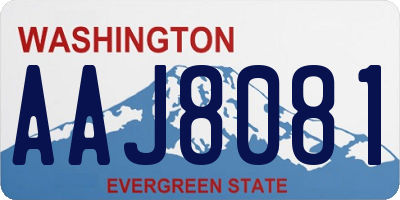 WASHINGTON

AAJ8081

EVERGREEN STATE